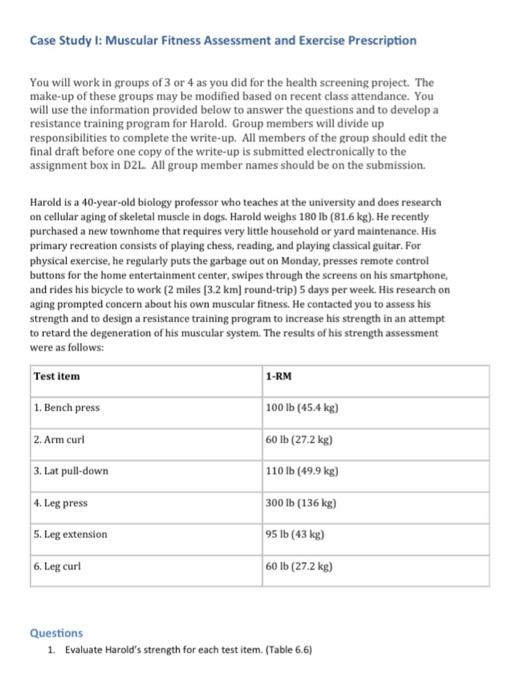 Case Study I: Muscular Fitness Assessment and Exercise Prescription

You will work in groups of 3 or 4 as you did for the health screening project. The make-up of these groups may be modified based on recent class attendance. You will use the information provided below to answer the questions and to develop a resistance training program for Harold. Group members will divide up responsibilities to complete the write-up. All members of the group should edit the final draft before one copy of the write-up is submitted electronically to the assignment box in D2L. All group member names should be on the submission.

Harold is a 40-year-old biology professor who teaches at the university and does research on cellular aging of skeletal muscle in dogs. Harold weighs 180 lb (81.6 kg). He recently purchased a new townhome that requires very little household or yard maintenance. His primary recreation consists of playing chess, reading, and playing classical guitar. For physical exercise, he regularly puts the garbage out on Monday, presses remote control buttons for the home entertainment center, swipes through the screens on his smartphone, and rides his bicycle to work (2 miles [3.2 km] round-trip) 5 days per week. His research on aging prompted concern about his own muscular fitness. He contacted you to assess his strength and to design a resistance training program to increase his strength in an attempt to retard the degeneration of his muscular system. The results of his strength assessment were as follows:

| Test item | 1-RM |
|---|---|
| 1. Bench press | 100 lb (45.4 kg) |
| 2. Arm curl | 60 lb (27.2 kg) |
| 3. Lat pull-down | 110 lb (49.9 kg) |
| 4. Leg press | 300 lb (136 kg) |
| 5. Leg extension | 95 lb (43 kg) |
| 6. Leg curl | 60 lb (27.2 kg) |

Questions
1. Evaluate Harold's strength for each test item. (Table 6.6)